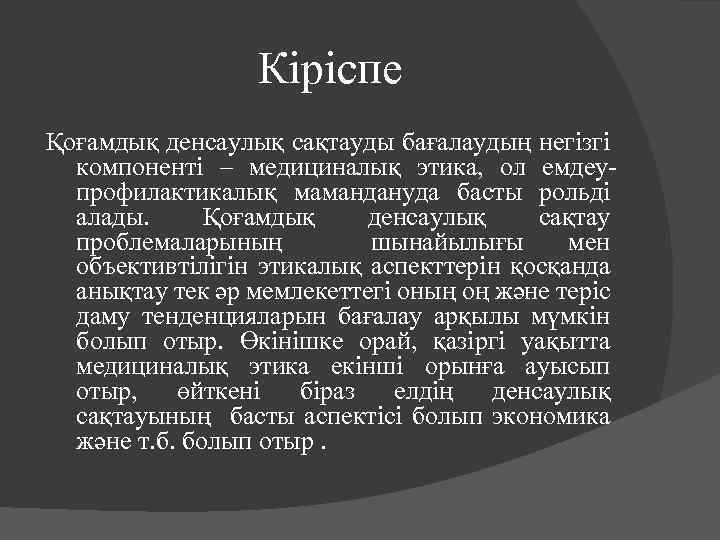 Кіріспе

Қоғамдық денсаулық сақтауды бағалаудың негізгі компоненті – медициналық этика, ол емдеу-профилактикалық мамандануда басты рольді алады. Қоғамдық денсаулық сақтау проблемаларының шынайылығы мен объективтілігін этикалық аспекттерін қосқанда анықтау тек әр мемлекеттегі оның оң және теріс даму тенденцияларын бағалау арқылы мүмкін болып отыр. Өкінішке орай, қазіргі уақытта медициналық этика екінші орынға ауысып отыр, өйткені біраз елдің денсаулық сақтауының басты аспектісі болып экономика және т.б. болып отыр .